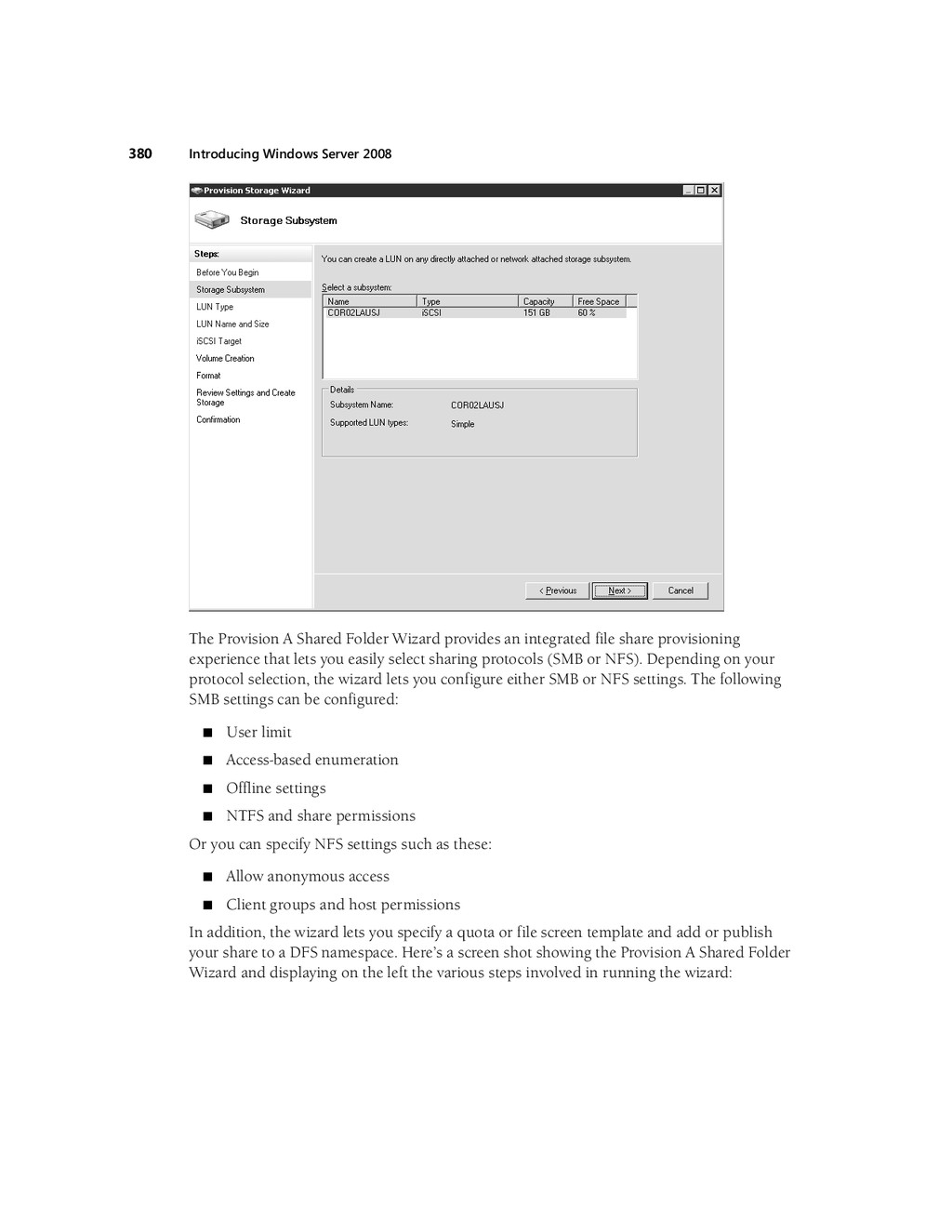 380 Introducing Windows Server 2008

Provision Storage Wizard

Storage Subsystem

Steps:
Before You Begin
Storage Subsystem
LUN Type
LUN Name and Size
iSCSI Target
Volume Creation
Format
Review Settings and Create Storage
Confirmation

You can create a LUN on any directly attached or network attached storage subsystem.

Select a subsystem:

| Name | Type | Capacity | Free Space |
|---|---|---|---|
| COR02LAUSJ | iSCSI | 151 GB | 60 % |

Details
Subsystem Name: COR02LAUSJ
Supported LUN types: Simple

< Previous
Next >
Cancel

The Provision A Shared Folder Wizard provides an integrated file share provisioning experience that lets you easily select sharing protocols (SMB or NFS). Depending on your protocol selection, the wizard lets you configure either SMB or NFS settings. The following SMB settings can be configured:

■ User limit
■ Access-based enumeration
■ Offline settings
■ NTFS and share permissions

Or you can specify NFS settings such as these:

■ Allow anonymous access
■ Client groups and host permissions

In addition, the wizard lets you specify a quota or file screen template and add or publish your share to a DFS namespace. Here's a screen shot showing the Provision A Shared Folder Wizard and displaying on the left the various steps involved in running the wizard: